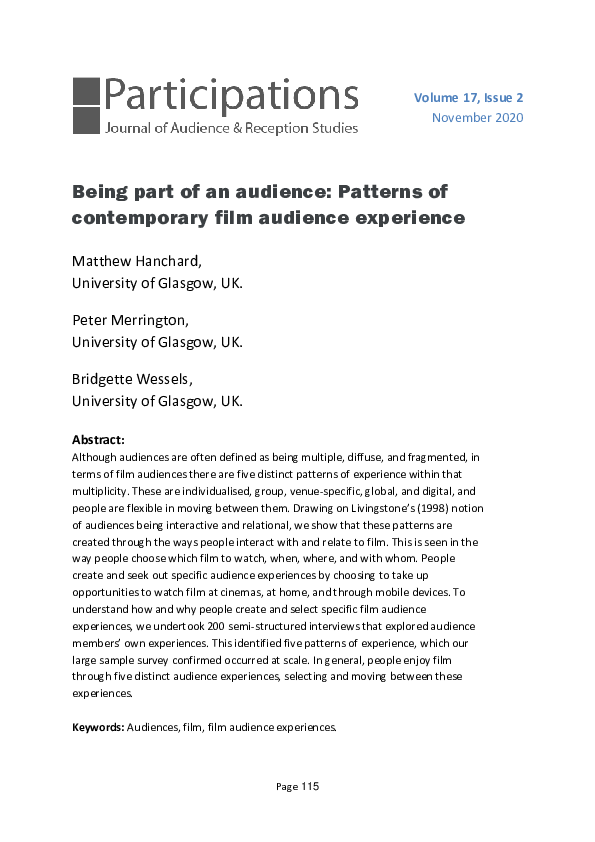 Participations
Journal of Audience & Reception Studies

Volume 17, Issue 2
November 2020

Being part of an audience: Patterns of contemporary film audience experience

Matthew Hanchard,
University of Glasgow, UK.

Peter Merrington,
University of Glasgow, UK.

Bridgette Wessels,
University of Glasgow, UK.

Abstract:
Although audiences are often defined as being multiple, diffuse, and fragmented, in terms of film audiences there are five distinct patterns of experience within that multiplicity. These are individualised, group, venue-specific, global, and digital, and people are flexible in moving between them. Drawing on Livingstone's (1998) notion of audiences being interactive and relational, we show that these patterns are created through the ways people interact with and relate to film. This is seen in the way people choose which film to watch, when, where, and with whom. People create and seek out specific audience experiences by choosing to take up opportunities to watch film at cinemas, at home, and through mobile devices. To understand how and why people create and select specific film audience experiences, we undertook 200 semi-structured interviews that explored audience members' own experiences. This identified five patterns of experience, which our large sample survey confirmed occurred at scale. In general, people enjoy film through five distinct audience experiences, selecting and moving between these experiences.

Keywords: Audiences, film, film audience experiences.

Page 115